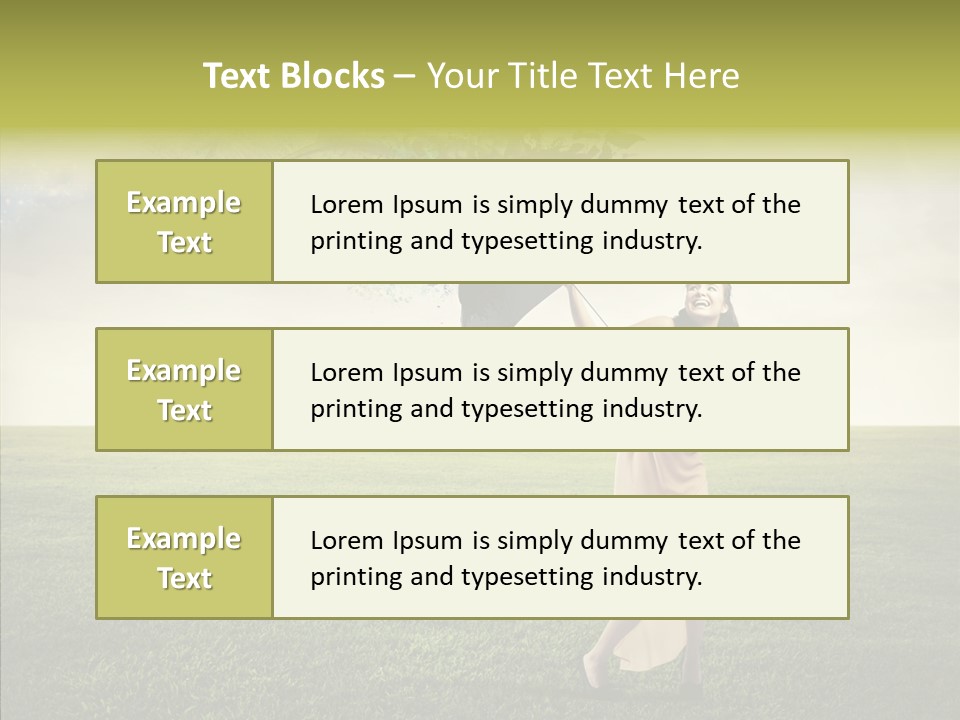 Text Blocks – Your Title Text Here

Example Text

Lorem Ipsum is simply dummy text of the printing and typesetting industry.

Example Text

Lorem Ipsum is simply dummy text of the printing and typesetting industry.

Example Text

Lorem Ipsum is simply dummy text of the printing and typesetting industry.